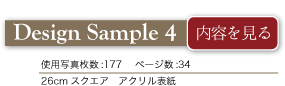 Design Sample 4

内容を見る

使用写真枚数 :177　ページ数 :34

26cm スクエア　アクリル表紙